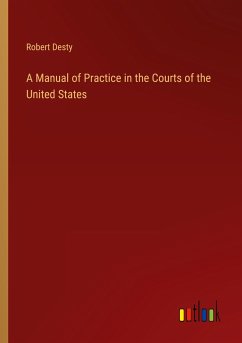 Robert Desty

A Manual of Practice in the Courts of the United States

outlook